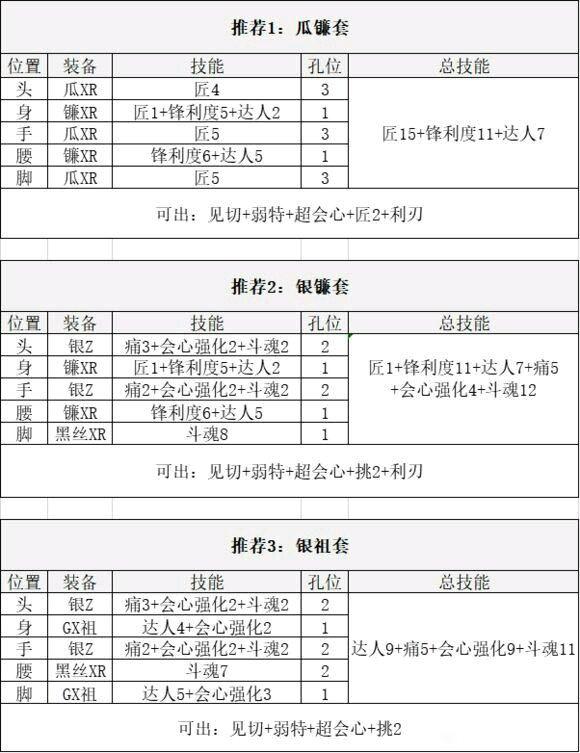 推荐1：瓜镰套

| 位置 | 装备 | 技能 | 孔位 | 总技能 |
|---|---|---|---|---|
| 头 | 瓜XR | 匠4 | 3 | 匠15+锋利度11+达人7 |
| 身 | 镰XR | 匠1+锋利度5+达人2 | 1 | |
| 手 | 瓜XR | 匠5 | 3 | |
| 腰 | 镰XR | 锋利度6+达人5 | 1 | |
| 脚 | 瓜XR | 匠5 | 3 | |

可出：见切+弱特+超会心+匠2+利刃

推荐2：银镰套

| 位置 | 装备 | 技能 | 孔位 | 总技能 |
|---|---|---|---|---|
| 头 | 银Z | 痛3+会心强化2+斗魂2 | 2 | 匠1+锋利度11+达人7+痛5+会心强化4+斗魂12 |
| 身 | 镰XR | 匠1+锋利度5+达人2 | 1 | |
| 手 | 银Z | 痛2+会心强化2+斗魂2 | 2 | |
| 腰 | 镰XR | 锋利度6+达人5 | 1 | |
| 脚 | 黑丝XR | 斗魂8 | 1 | |

可出：见切+弱特+超会心+挑2+利刃

推荐3：银祖套

| 位置 | 装备 | 技能 | 孔位 | 总技能 |
|---|---|---|---|---|
| 头 | 银Z | 痛3+会心强化2+斗魂2 | 2 | 达人9+痛5+会心强化9+斗魂11 |
| 身 | GX祖 | 达人4+会心强化2 | 1 | |
| 手 | 银Z | 痛2+会心强化2+斗魂2 | 2 | |
| 腰 | 黑丝XR | 斗魂7 | 2 | |
| 脚 | GX祖 | 达人5+会心强化3 | 1 | |

可出：见切+弱特+超会心+挑2